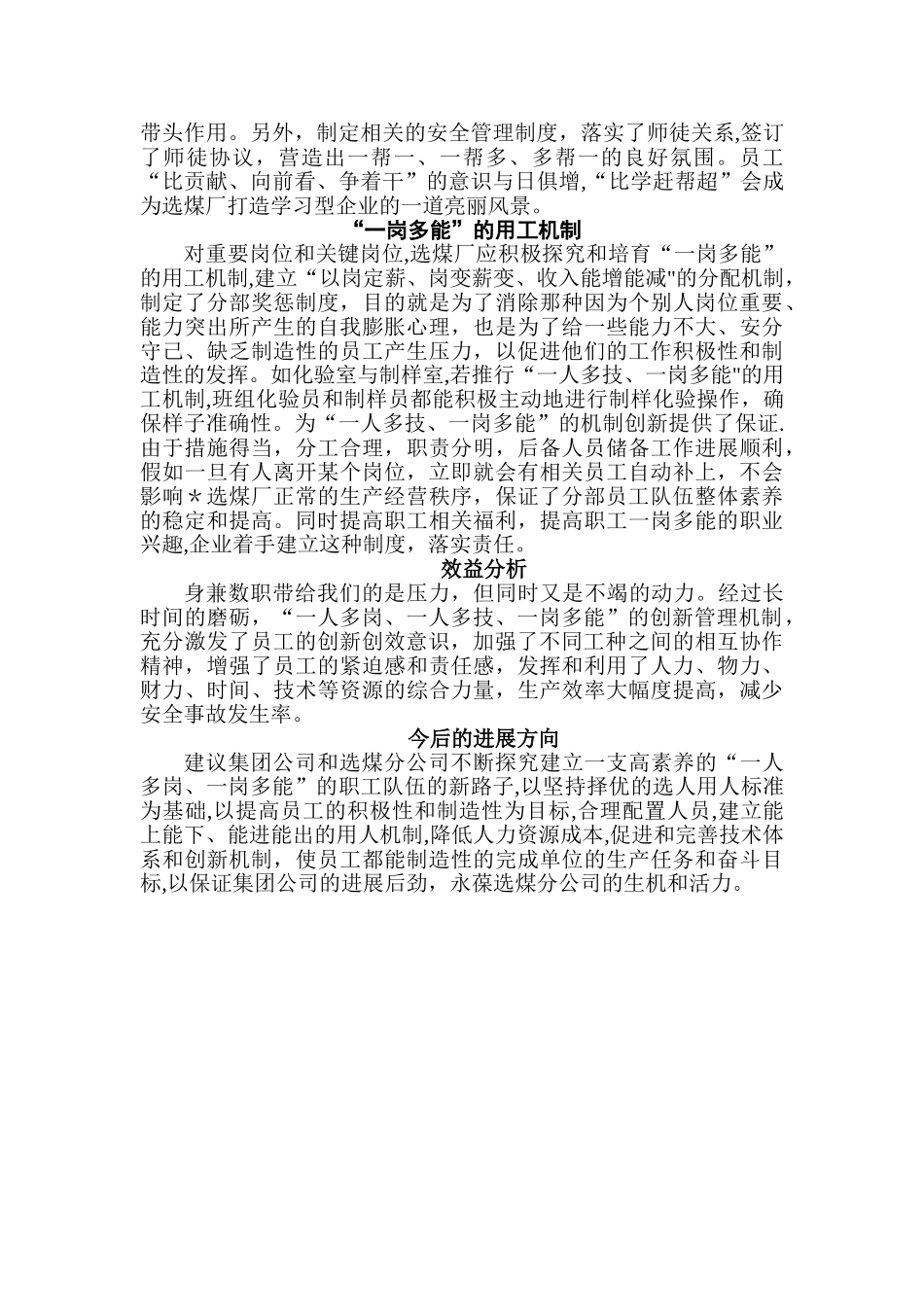 带头作用。另外，制定相关的安全管理制度，落实了师徒关系,签订了师徒协议，营造出一帮一、一帮多、多帮一的良好氛围。员工“比贡献、向前看、争着干”的意识与日俱增,“比学赶帮超”会成为选煤厂打造学习型企业的一道亮丽风景。

“一岗多能”的用工机制

对重要岗位和关键岗位,选煤厂应积极探究和培育“一岗多能”的用工机制,建立“以岗定薪、岗变薪变、收入能增能减"的分配机制，制定了分部奖惩制度，目的就是为了消除那种因为个别人岗位重要、能力突出所产生的自我膨胀心理，也是为了给一些能力不大、安分守己、缺乏制造性的员工产生压力，以促进他们的工作积极性和制造性的发挥。如化验室与制样室,若推行“一人多技、一岗多能"的用工机制,班组化验员和制样员都能积极主动地进行制样化验操作，确保样子准确性。为“一人多技、一岗多能”的机制创新提供了保证.由于措施得当，分工合理，职责分明，后备人员储备工作进展顺利，假如一旦有人离开某个岗位，立即就会有相关员工自动补上，不会影响＊选煤厂正常的生产经营秩序，保证了分部员工队伍整体素养的稳定和提高。同时提高职工相关福利，提高职工一岗多能的职业兴趣,企业着手建立这种制度，落实责任。

效益分析

身兼数职带给我们的是压力，但同时又是不竭的动力。经过长时间的磨砺，“一人多岗、一人多技、一岗多能”的创新管理机制，充分激发了员工的创新创效意识，加强了不同工种之间的相互协作精神，增强了员工的紧迫感和责任感，发挥和利用了人力、物力、财力、时间、技术等资源的综合力量，生产效率大幅度提高，减少安全事故发生率。

今后的进展方向

建议集团公司和选煤分公司不断探究建立一支高素养的“一人多岗、一岗多能”的职工队伍的新路子,以坚持择优的选人用人标准为基础,以提高员工的积极性和制造性为目标,合理配置人员,建立能上能下、能进能出的用人机制,降低人力资源成本,促进和完善技术体系和创新机制，使员工都能制造性的完成单位的生产任务和奋斗目标,以保证集团公司的进展后劲，永葆选煤分公司的生机和活力。